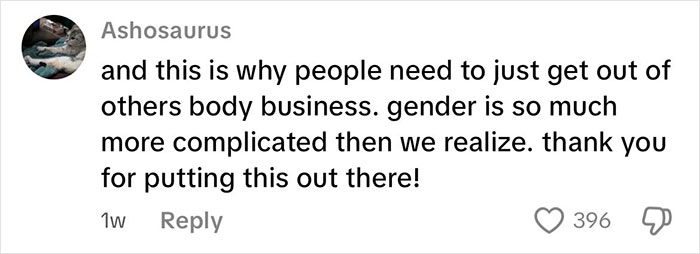 Ashosaurus
and this is why people need to just get out of others body business. gender is so much more complicated then we realize. thank you for putting this out there!
1w Reply 396